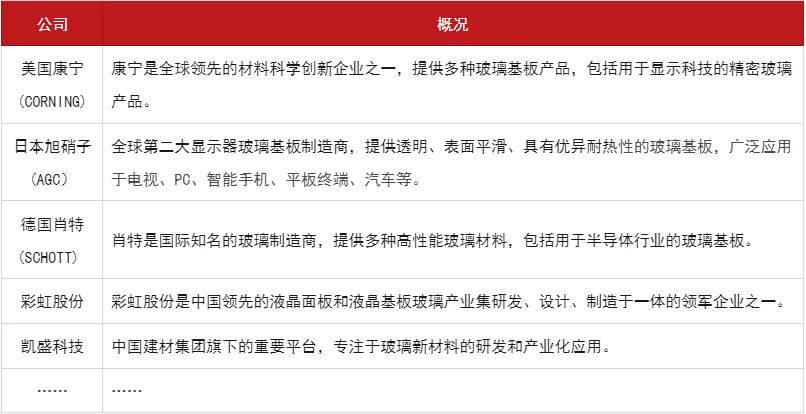 | 公司 | 概况 |
|---|---|
| 美国康宁(CORNING) | 康宁是全球领先的材料科学创新企业之一，提供多种玻璃基板产品，包括用于显示科技的精密玻璃产品。 |
| 日本旭硝子(AGC) | 全球第二大显示器玻璃基板制造商，提供透明、表面平滑、具有优异耐热性的玻璃基板，广泛应用于电视、PC、智能手机、平板终端、汽车等。 |
| 德国肖特(SCHOTT) | 肖特是国际知名的玻璃制造商，提供多种高性能玻璃材料，包括用于半导体行业的玻璃基板。 |
| 彩虹股份 | 彩虹股份是中国领先的液晶面板和液晶基板玻璃产业集研发、设计、制造于一体的领军企业之一。 |
| 凯盛科技 | 中国建材集团旗下的重要平台，专注于玻璃新材料的研发和产业化应用。 |
| …… | …… |